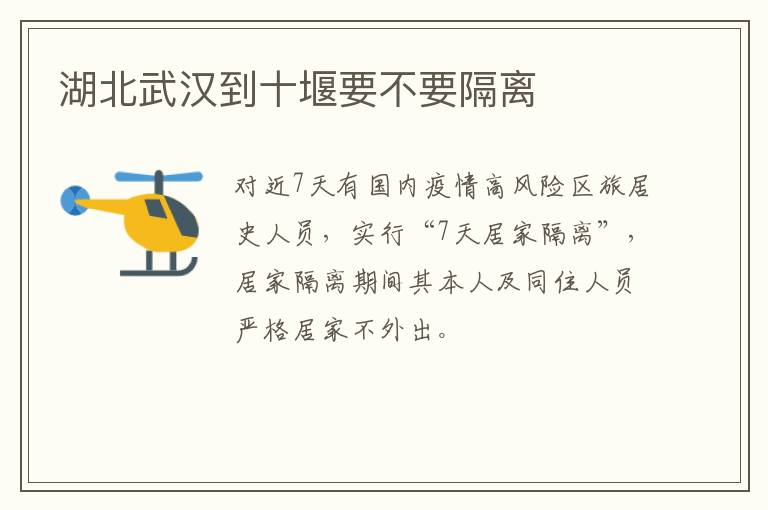 湖北武汉到十堰要不要隔离

对近7天有国内疫情高风险区旅居史人员，实行“7天居家隔离”，居家隔离期间其本人及同住人员严格居家不外出。